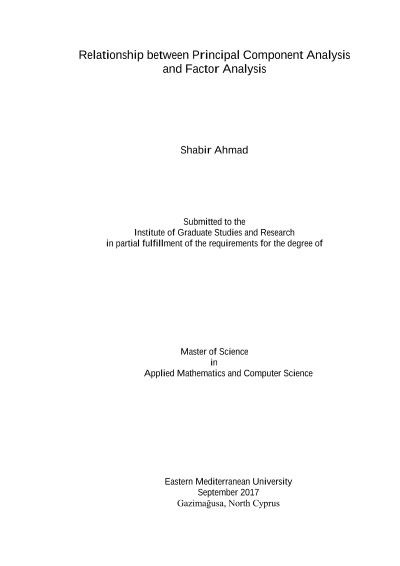 Relationship between Principal Component Analysis and Factor Analysis

Shabir Ahmad

Submitted to the
Institute of Graduate Studies and Research
in partial fulfillment of the requirements for the degree of

Master of Science
in
Applied Mathematics and Computer Science

Eastern Mediterranean University
September 2017
Gazimağusa, North Cyprus